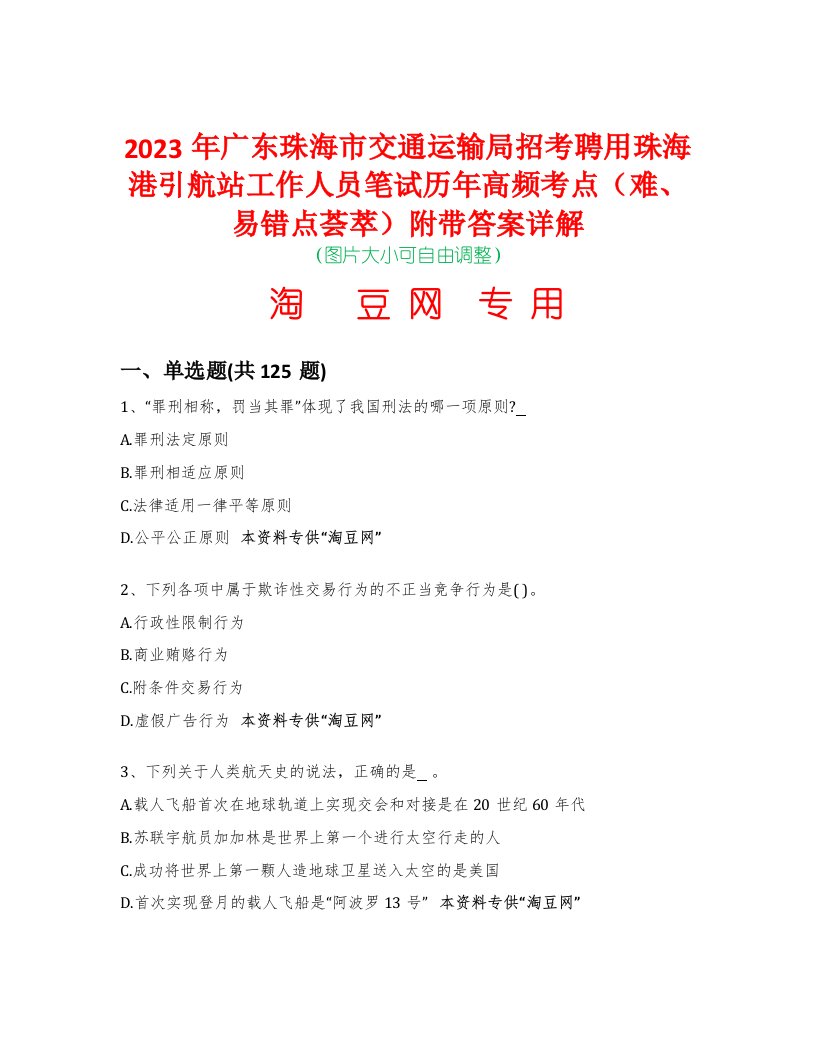 2023 年广东珠海市交通运输局招考聘用珠海港引航站工作人员笔试历年高频考点（难、易错点荟萃）附带答案详解

（图片大小可自由调整）

淘 豆网 专用

一、单选题(共 125 题)

1、“罪刑相称，罚当其罪”体现了我国刑法的哪一项原则?_

A.罪刑法定原则

B.罪刑相适应原则

C.法律适用一律平等原则

D.公平公正原则 本资料专供“淘豆网”

2、下列各项中属于欺诈性交易行为的不正当竞争行为是( )。

A.行政性限制行为

B.商业贿赂行为

C.附条件交易行为

D.虚假广告行为 本资料专供“淘豆网”

3、下列关于人类航天史的说法，正确的是_ 。

A.载人飞船首次在地球轨道上实现交会和对接是在 20 世纪 60 年代

B.苏联宇航员加加林是世界上第一个进行太空行走的人

C.成功将世界上第一颗人造地球卫星送入太空的是美国

D.首次实现登月的载人飞船是“阿波罗 13 号” 本资料专供“淘豆网”